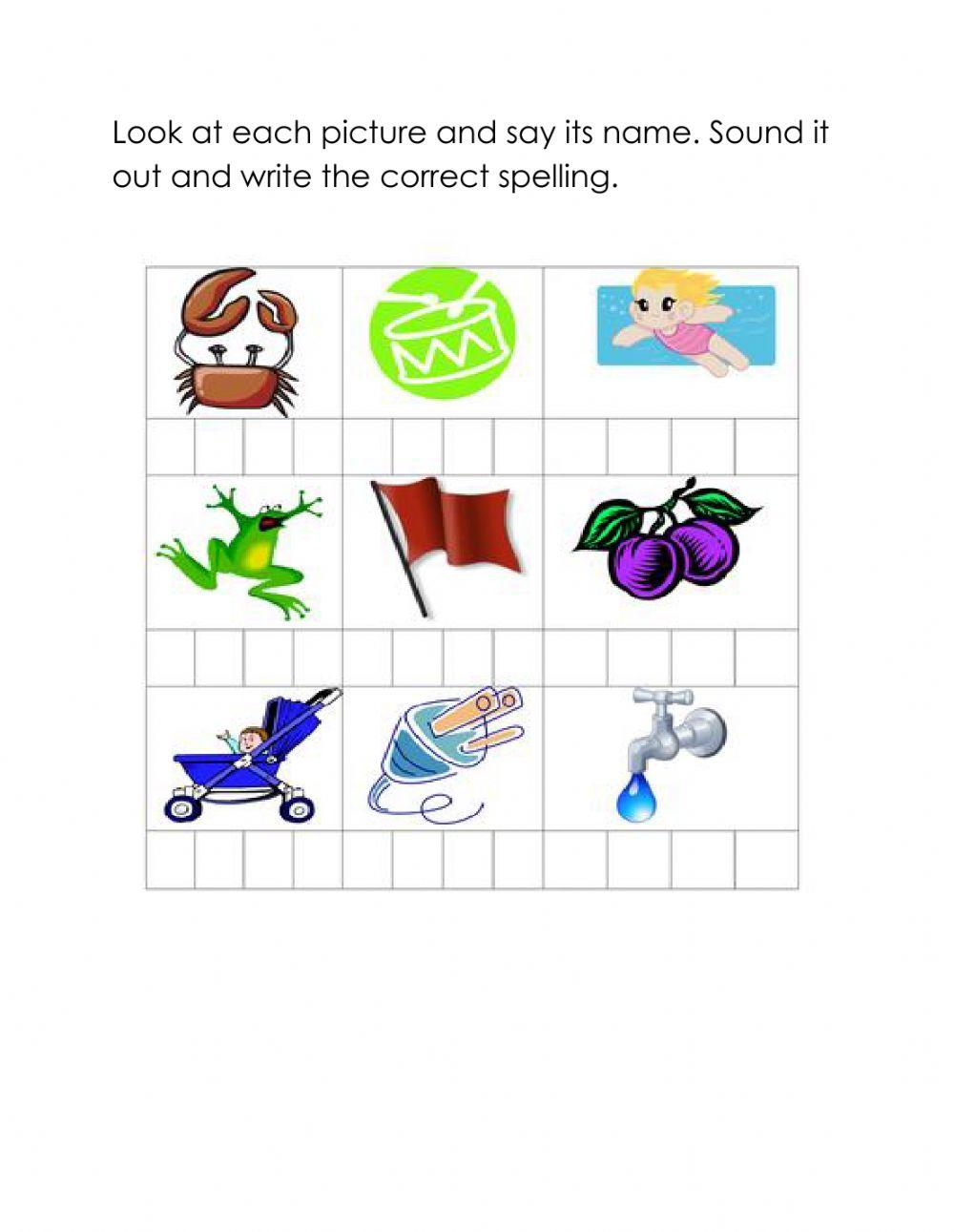 Look at each picture and say its name. Sound it out and write the correct spelling.